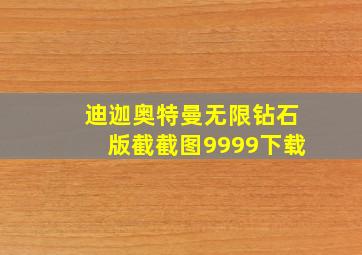 迪迦奥特曼无限钻石版截截图9999下载